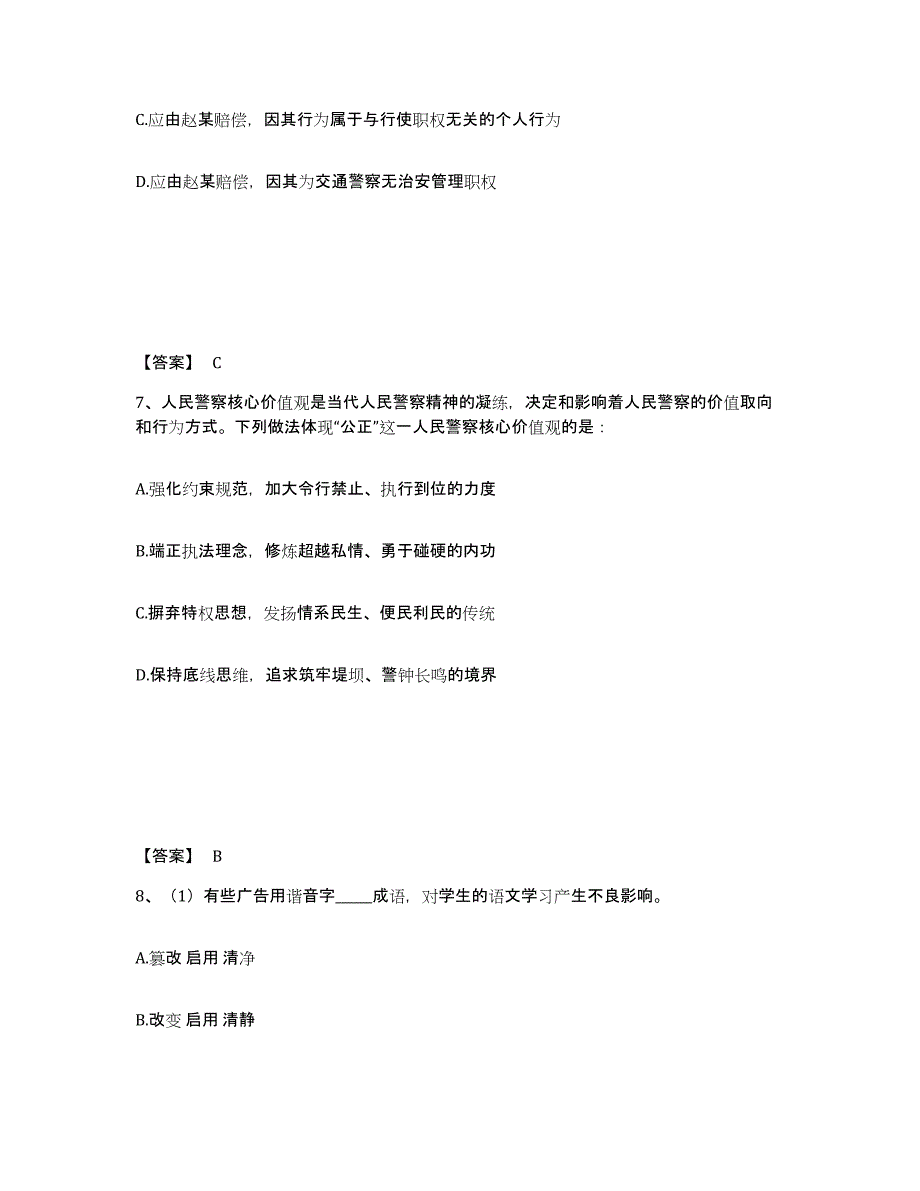 C.应由赵某赔偿，因其行为属于与行使职权无关的个人行为

D.应由赵某赔偿，因其为交通警察无治安管理职权

【答案】 C

7、人民警察核心价值观是当代人民警察精神的凝练，决定和影响着人民警察的价值取向和行为方式。下列做法体现“公正”这一人民警察核心价值观的是：

A.强化约束规范，加大令行禁止、执行到位的力度

B.端正执法理念，修炼超越私情、勇于碰硬的内功

C.摒弃特权思想，发扬情系民生、便民利民的传统

D.保持底线思维，追求筑牢堤坝、警钟长鸣的境界

【答案】 B

8、（1）有些广告用谐音字_____成语，对学生的语文学习产生不良影响。

A.篡改 启用 清净

B.改变 启用 清静